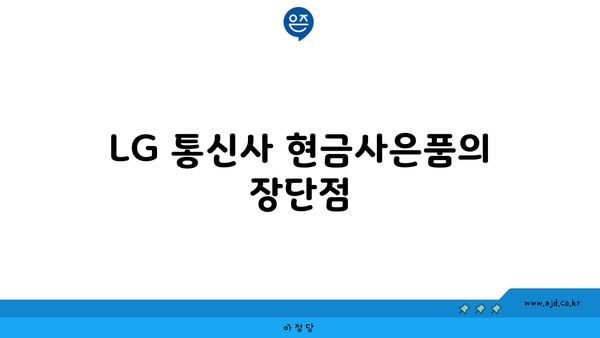 은즈

LG 통신사 현금사은품의 장단점

www.ajd.co.kr

아 정 당